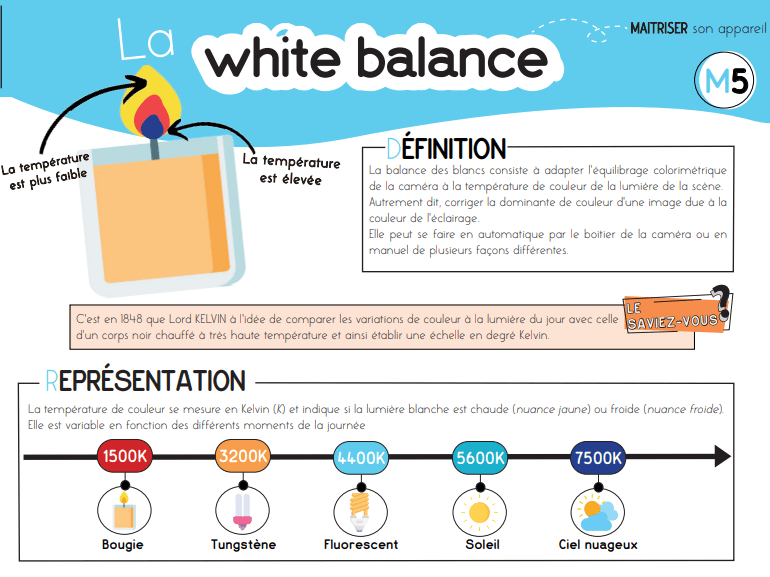 La white balance

MAITRISER son appareil

M5

La température est plus faible

La température est élevée

DÉFINITION

La balance des blancs consiste à adapter l'équilibrage colorimétrique de la caméra à la température de couleur de la lumière de la scène. Autrement dit, corriger la dominante de couleur d'une image due à la couleur de l'éclairage.
Elle peut se faire en automatique par le boitier de la caméra ou en manuel de plusieurs façons différentes.

C'est en 1848 que Lord KELVIN à l'idée de comparer les variations de couleur à la lumière du jour avec celle d'un corps noir chauffé à très haute température et ainsi établir une échelle en degré Kelvin.

LE SAVIEZ-VOUS ?

REPRÉSENTATION

La température de couleur se mesure en Kelvin (K) et indique si la lumière blanche est chaude (nuance jaune) ou froide (nuance froide). Elle est variable en fonction des différents moments de la journée

1500K
Bougie

3200K
Tungstène

4400K
Fluorescent

5600K
Soleil

7500K
Ciel nuageux